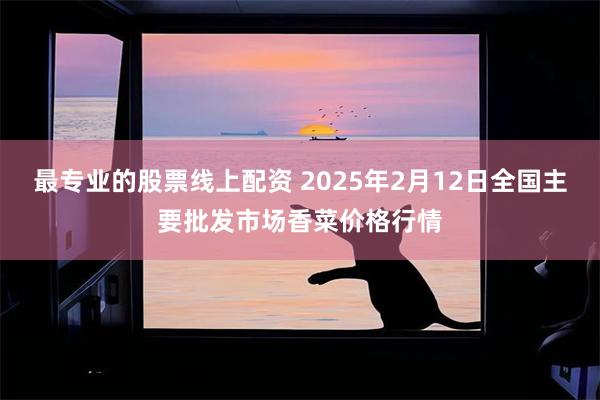 最专业的股票线上配资 2025年2月12日全国主要批发市场香菜价格行情